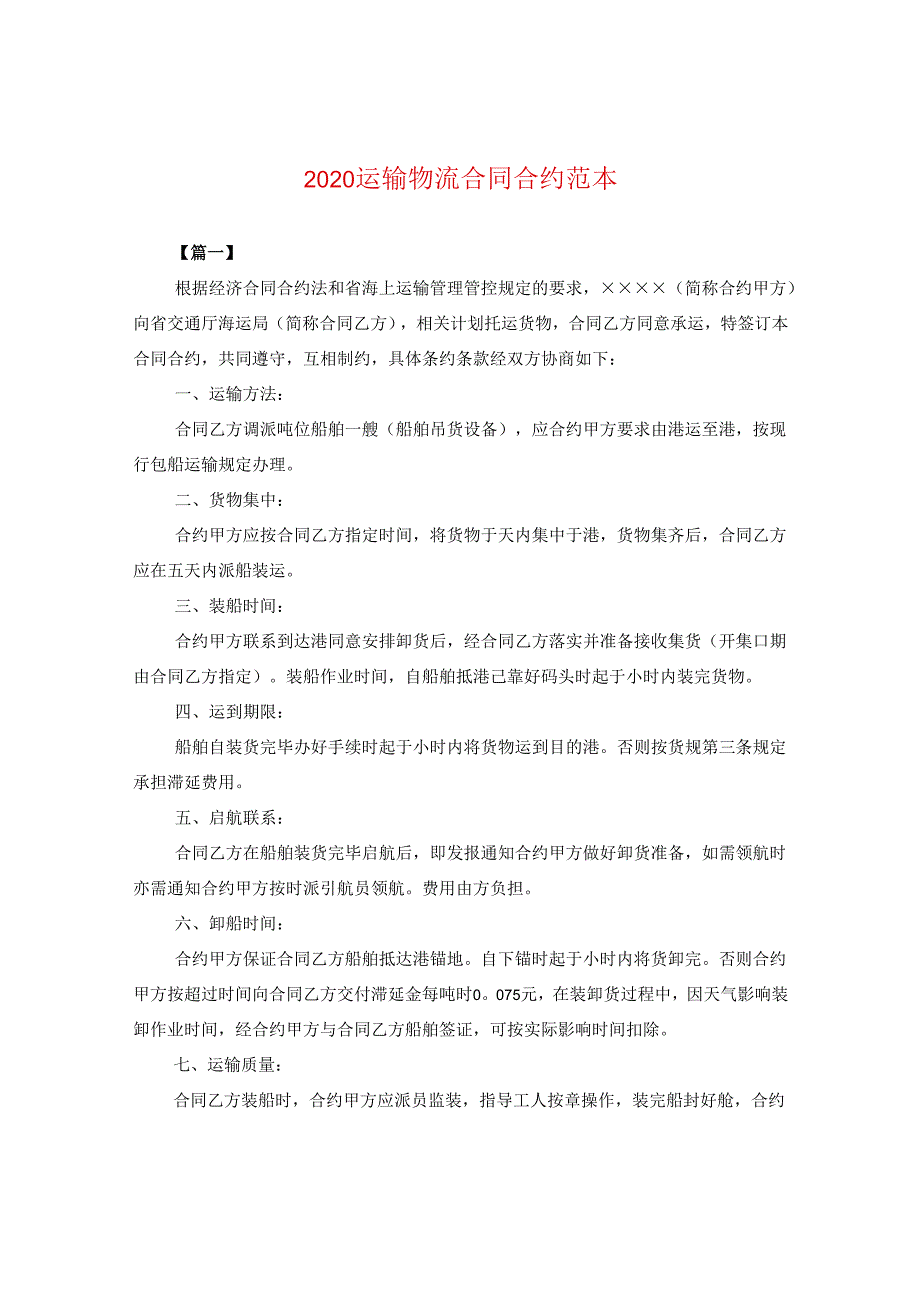 2020运输物流合同合约范本

【篇一】

根据经济合同合约法和省海上运输管理管控规定的要求，××××（简称合约甲方）向省交通厅海运局（简称合同乙方），相关计划托运货物，合同乙方同意承运，特签订本合同合约，共同遵守，互相制约，具体条约条款经双方协商如下：

一、运输方法：

合同乙方调派吨位船舶一艘（船舶吊货设备），应合约甲方要求由港运至港，按现行包船运输规定办理。

二、货物集中：

合约甲方应按合同乙方指定时间，将货物于天内集中于港，货物集齐后，合同乙方应在五天内派船装运。

三、装船时间：

合约甲方联系到达港同意安排卸货后，经合同乙方落实并准备接收集货（开集口期由合同乙方指定）。装船作业时间，自船舶抵港已靠好码头时起于小时内装完货物。

四、运到期限：

船舶自装货完毕办好手续时起于小时内将货物运到目的港。否则按货规第三条规定承担滞延费用。

五、启航联系：

合同乙方在船舶装货完毕启航后，即发报通知合约甲方做好卸货准备，如需领航时亦需通知合约甲方按时派引航员领航。费用由方负担。

六、卸船时间：

合约甲方保证合同乙方船舶抵达港锚地。自下锚时起于小时内将货卸完。否则合约甲方按超过时间向合同乙方交付滞延金每吨时0。075元，在装卸货过程中，因天气影响装卸作业时间，经合约甲方与合同乙方船舶签证，可按实际影响时间扣除。

七、运输质量：

合同乙方装船时，合约甲方应派员监装，指导工人按章操作，装完船封好舱，合约